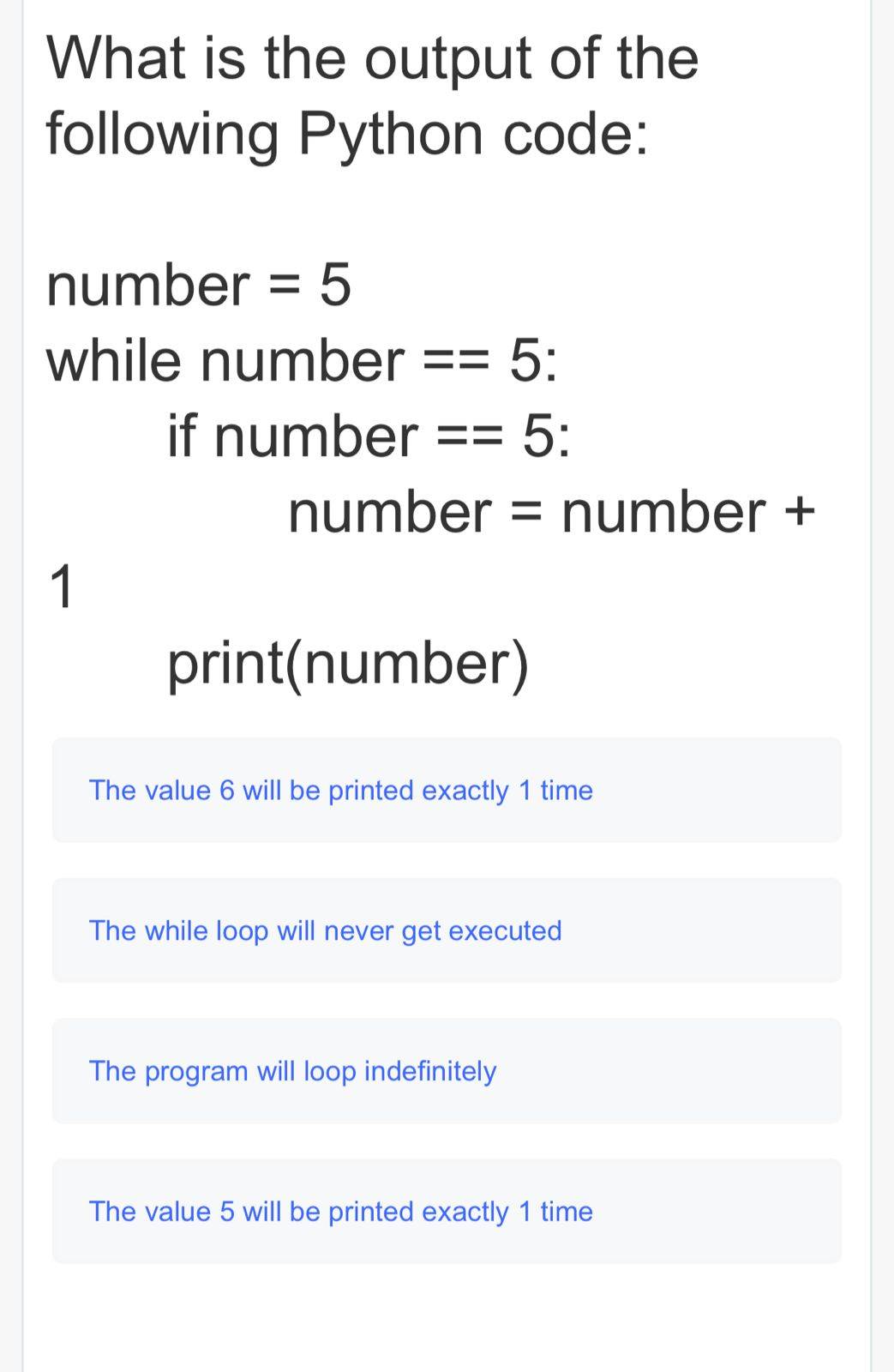 What is the output of the following Python code:

number = 5
while number == 5:
    if number == 5:
        number = number + 1
    print(number)

The value 6 will be printed exactly 1 time

The while loop will never get executed

The program will loop indefinitely

The value 5 will be printed exactly 1 time